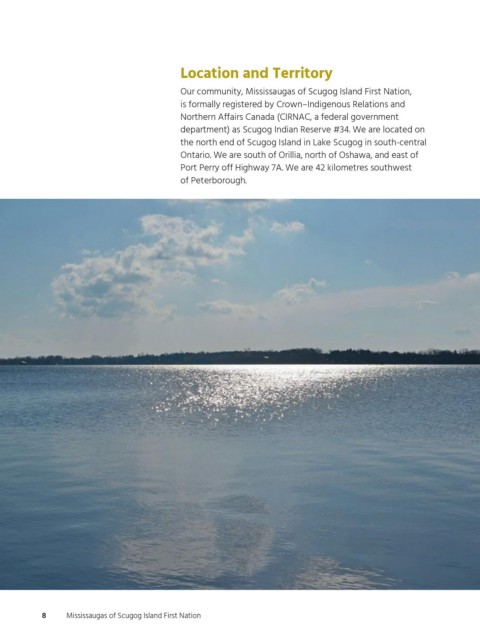 Location and Territory

Our community, Mississaugas of Scugog Island First Nation, is formally registered by Crown–Indigenous Relations and Northern Affairs Canada (CIRNAC, a federal government department) as Scugog Indian Reserve #34. We are located on the north end of Scugog Island in Lake Scugog in south-central Ontario. We are south of Orillia, north of Oshawa, and east of Port Perry off Highway 7A. We are 42 kilometres southwest of Peterborough.

8 Mississaugas of Scugog Island First Nation